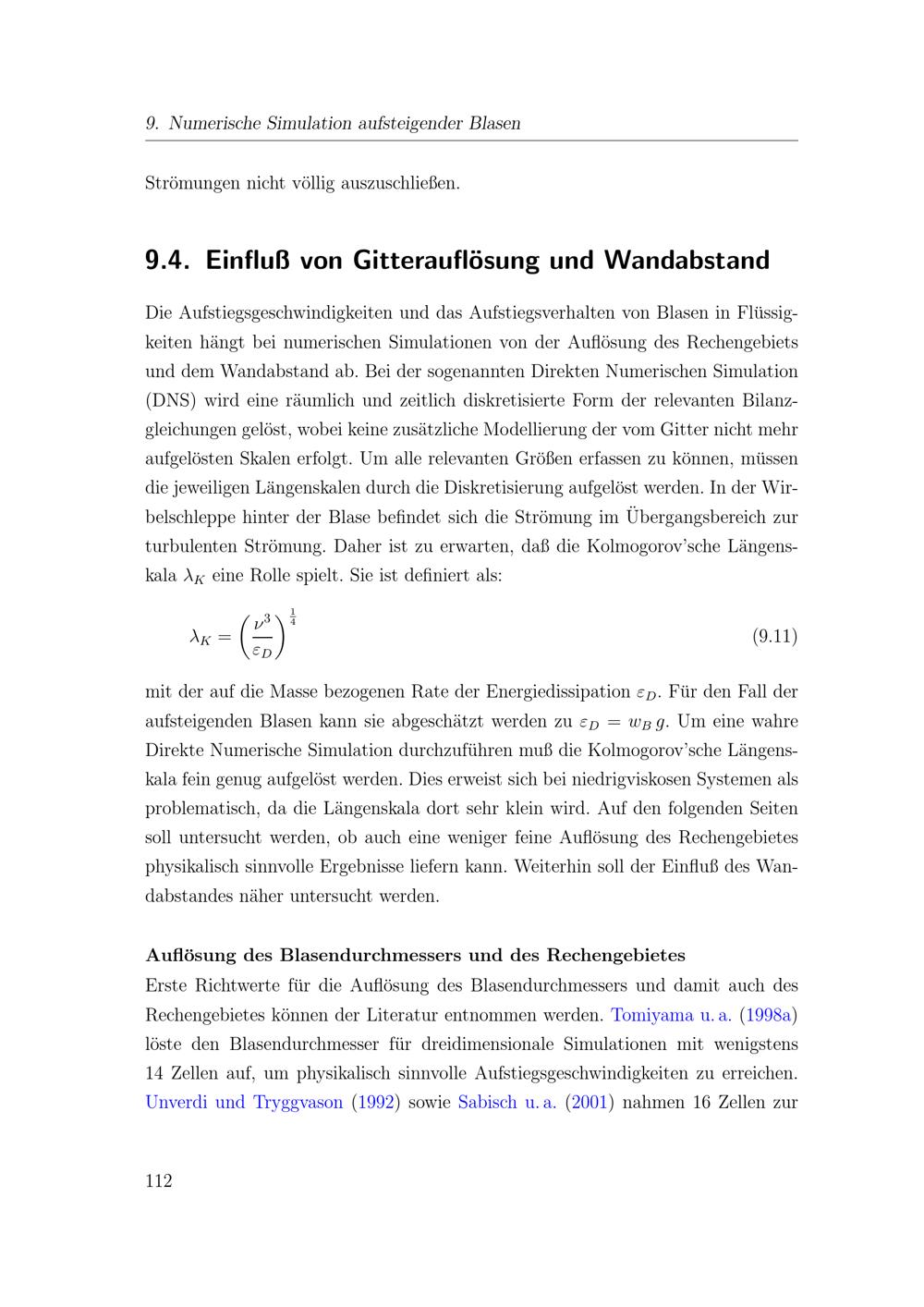 9. Numerische Simulation aufsteigender Blasen

Strömungen nicht völlig auszuschließen.

9.4. Einfluß von Gitterauflösung und Wandabstand

Die Aufstiegsgeschwindigkeiten und das Aufstiegsverhalten von Blasen in Flüssigkeiten hängt bei numerischen Simulationen von der Auflösung des Rechengebiets und dem Wandabstand ab. Bei der sogenannten Direkten Numerischen Simulation (DNS) wird eine räumlich und zeitlich diskretisierte Form der relevanten Bilanzgleichungen gelöst, wobei keine zusätzliche Modellierung der vom Gitter nicht mehr aufgelösten Skalen erfolgt. Um alle relevanten Größen erfassen zu können, müssen die jeweiligen Längenskalen durch die Diskretisierung aufgelöst werden. In der Wirbelschleppe hinter der Blase befindet sich die Strömung im Übergangsbereich zur turbulenten Strömung. Daher ist zu erwarten, daß die Kolmogorov'sche Längenskala $\lambda_K$ eine Rolle spielt. Sie ist definiert als:

$\lambda_K = \left(\frac{\nu^3}{\varepsilon_D}\right)^{\frac{1}{4}}$ (9.11)

mit der auf die Masse bezogenen Rate der Energiedissipation $\varepsilon_D$. Für den Fall der aufsteigenden Blasen kann sie abgeschätzt werden zu $\varepsilon_D = w_B\, g$. Um eine wahre Direkte Numerische Simulation durchzuführen muß die Kolmogorov'sche Längenskala fein genug aufgelöst werden. Dies erweist sich bei niedrigviskosen Systemen als problematisch, da die Längenskala dort sehr klein wird. Auf den folgenden Seiten soll untersucht werden, ob auch eine weniger feine Auflösung des Rechengebietes physikalisch sinnvolle Ergebnisse liefern kann. Weiterhin soll der Einfluß des Wandabstandes näher untersucht werden.

Auflösung des Blasendurchmessers und des Rechengebietes
Erste Richtwerte für die Auflösung des Blasendurchmessers und damit auch des Rechengebietes können der Literatur entnommen werden. Tomiyama u. a. (1998a) löste den Blasendurchmesser für dreidimensionale Simulationen mit wenigstens 14 Zellen auf, um physikalisch sinnvolle Aufstiegsgeschwindigkeiten zu erreichen. Unverdi und Tryggvason (1992) sowie Sabisch u. a. (2001) nahmen 16 Zellen zur

112